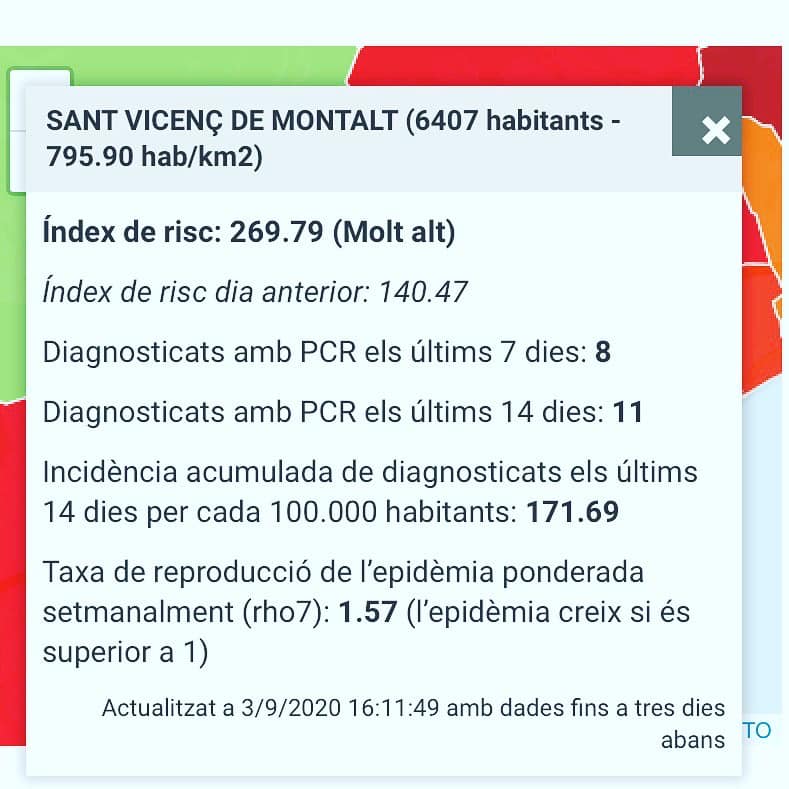 SANT VICENÇ DE MONTALT (6407 habitants - 795.90 hab/km2)

×

Índex de risc: 269.79 (Molt alt)

Índex de risc dia anterior: 140.47

Diagnosticats amb PCR els últims 7 dies: 8

Diagnosticats amb PCR els últims 14 dies: 11

Incidència acumulada de diagnosticats els últims 14 dies per cada 100.000 habitants: 171.69

Taxa de reproducció de l'epidèmia ponderada setmanalment (rho7): 1.57 (l'epidèmia creix si és superior a 1)

Actualitzat a 3/9/2020 16:11:49 amb dades fins a tres dies abans

TO